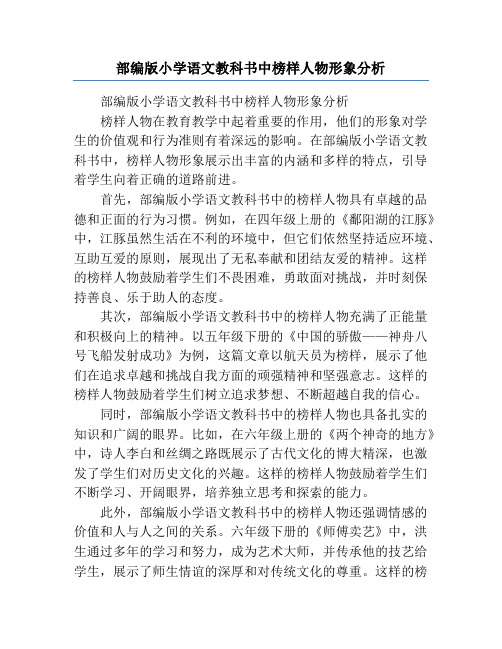 部编版小学语文教科书中榜样人物形象分析

部编版小学语文教科书中榜样人物形象分析

榜样人物在教育教学中起着重要的作用，他们的形象对学生的价值观和行为准则有着深远的影响。在部编版小学语文教科书中，榜样人物形象展示出丰富的内涵和多样的特点，引导着学生向着正确的道路前进。

首先，部编版小学语文教科书中的榜样人物具有卓越的品德和正面的行为习惯。例如，在四年级上册的《鄱阳湖的江豚》中，江豚虽然生活在不利的环境中，但它们依然坚持适应环境、互助互爱的原则，展现出了无私奉献和团结友爱的精神。这样的榜样人物鼓励着学生们不畏困难，勇敢面对挑战，并时刻保持善良、乐于助人的态度。

其次，部编版小学语文教科书中的榜样人物充满了正能量和积极向上的精神。以五年级下册的《中国的骄傲——神舟八号飞船发射成功》为例，这篇文章以航天员为榜样，展示了他们在追求卓越和挑战自我方面的顽强精神和坚强意志。这样的榜样人物鼓励着学生们树立追求梦想、不断超越自我的信心。

同时，部编版小学语文教科书中的榜样人物也具备扎实的知识和广阔的眼界。比如，在六年级上册的《两个神奇的地方》中，诗人李白和丝绸之路既展示了古代文化的博大精深，也激发了学生们对历史文化的兴趣。这样的榜样人物鼓励着学生们不断学习、开阔眼界，培养独立思考和探索的能力。

此外，部编版小学语文教科书中的榜样人物还强调情感的价值和人与人之间的关系。六年级下册的《师傅卖艺》中，洪生通过多年的学习和努力，成为艺术大师，并传承他的技艺给学生，展示了师生情谊的深厚和对传统文化的尊重。这样的榜